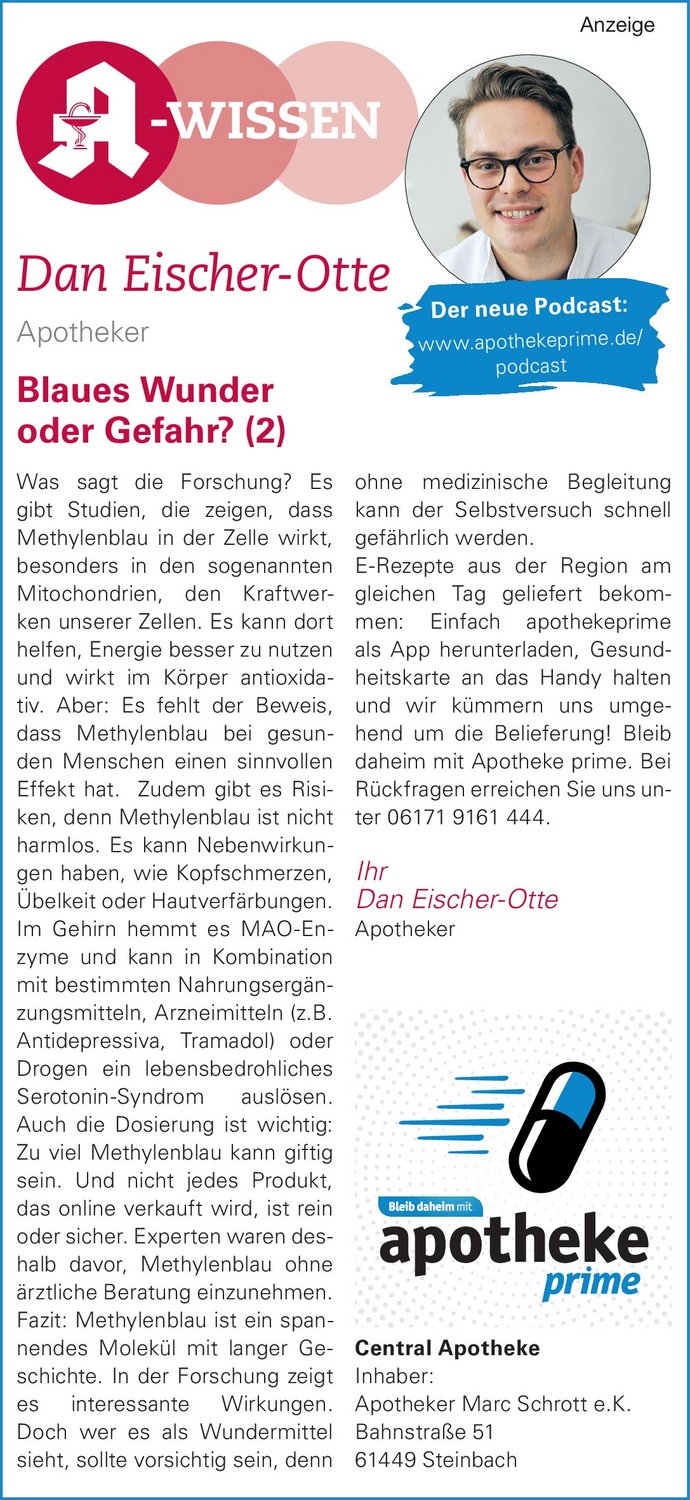 Anzeige

A-WISSEN

Dan Eischer-Otte

Apotheker

Der neue Podcast:
www.apothekeprime.de/podcast

Blaues Wunder oder Gefahr? (2)

Was sagt die Forschung? Es gibt Studien, die zeigen, dass Methylenblau in der Zelle wirkt, besonders in den sogenannten Mitochondrien, den Kraftwerken unserer Zellen. Es kann dort helfen, Energie besser zu nutzen und wirkt im Körper antioxidativ. Aber: Es fehlt der Beweis, dass Methylenblau bei gesunden Menschen einen sinnvollen Effekt hat. Zudem gibt es Risiken, denn Methylenblau ist nicht harmlos. Es kann Nebenwirkungen haben, wie Kopfschmerzen, Übelkeit oder Hautverfärbungen. Im Gehirn hemmt es MAO-Enzyme und kann in Kombination mit bestimmten Nahrungsergänzungsmitteln, Arzneimitteln (z.B. Antidepressiva, Tramadol) oder Drogen ein lebensbedrohliches Serotonin-Syndrom auslösen. Auch die Dosierung ist wichtig: Zu viel Methylenblau kann giftig sein. Und nicht jedes Produkt, das online verkauft wird, ist rein oder sicher. Experten waren deshalb davor, Methylenblau ohne ärztliche Beratung einzunehmen. Fazit: Methylenblau ist ein spannendes Molekül mit langer Geschichte. In der Forschung zeigt es interessante Wirkungen. Doch wer es als Wundermittel sieht, sollte vorsichtig sein, denn ohne medizinische Begleitung kann der Selbstversuch schnell gefährlich werden.

E-Rezepte aus der Region am gleichen Tag geliefert bekommen: Einfach apothekeprime als App herunterladen, Gesundheitskarte an das Handy halten und wir kümmern uns umgehend um die Belieferung! Bleib daheim mit Apotheke prime. Bei Rückfragen erreichen Sie uns unter 06171 9161 444.

Ihr
Dan Eischer-Otte
Apotheker

Bleib daheim mit
apotheke
prime

Central Apotheke
Inhaber:
Apotheker Marc Schrott e.K.
Bahnstraße 51
61449 Steinbach